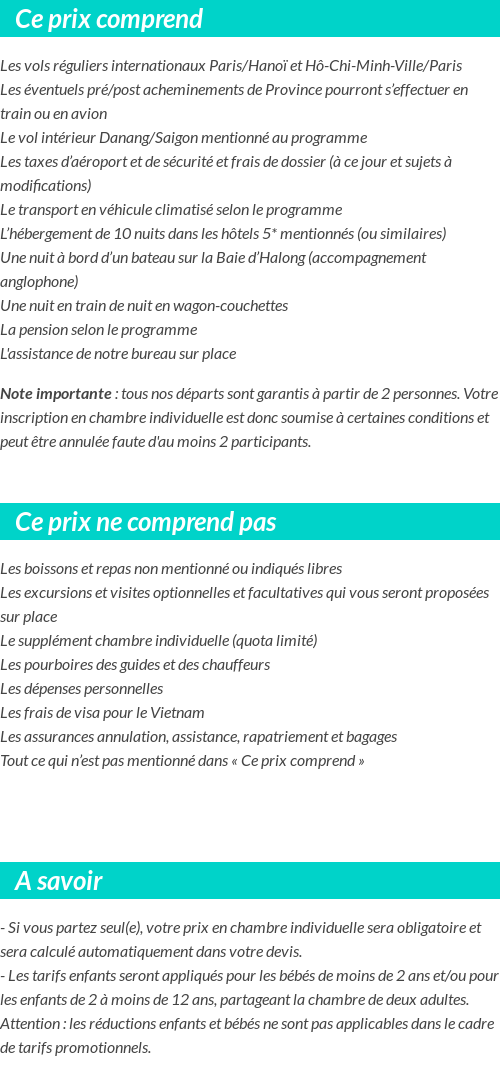 Ce prix comprend

Les vols réguliers internationaux Paris/Hanoï et Hô-Chi-Minh-Ville/Paris
Les éventuels pré/post acheminements de Province pourront s'effectuer en train ou en avion
Le vol intérieur Danang/Saigon mentionné au programme
Les taxes d'aéroport et de sécurité et frais de dossier (à ce jour et sujets à modifications)
Le transport en véhicule climatisé selon le programme
L'hébergement de 10 nuits dans les hôtels 5* mentionnés (ou similaires)
Une nuit à bord d'un bateau sur la Baie d'Halong (accompagnement anglophone)
Une nuit en train de nuit en wagon-couchettes
La pension selon le programme
L'assistance de notre bureau sur place

Note importante : tous nos départs sont garantis à partir de 2 personnes. Votre inscription en chambre individuelle est donc soumise à certaines conditions et peut être annulée faute d'au moins 2 participants.

Ce prix ne comprend pas

Les boissons et repas non mentionné ou indiqués libres
Les excursions et visites optionnelles et facultatives qui vous seront proposées sur place
Le supplément chambre individuelle (quota limité)
Les pourboires des guides et des chauffeurs
Les dépenses personnelles
Les frais de visa pour le Vietnam
Les assurances annulation, assistance, rapatriement et bagages
Tout ce qui n'est pas mentionné dans « Ce prix comprend »

A savoir

- Si vous partez seul(e), votre prix en chambre individuelle sera obligatoire et sera calculé automatiquement dans votre devis.
- Les tarifs enfants seront appliqués pour les bébés de moins de 2 ans et/ou pour les enfants de 2 à moins de 12 ans, partageant la chambre de deux adultes. Attention : les réductions enfants et bébés ne sont pas applicables dans le cadre de tarifs promotionnels.